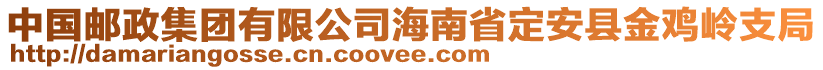 中国邮政集团有限公司海南省定安县金鸡岭支局
http://damariangosse.cn.coovee.com